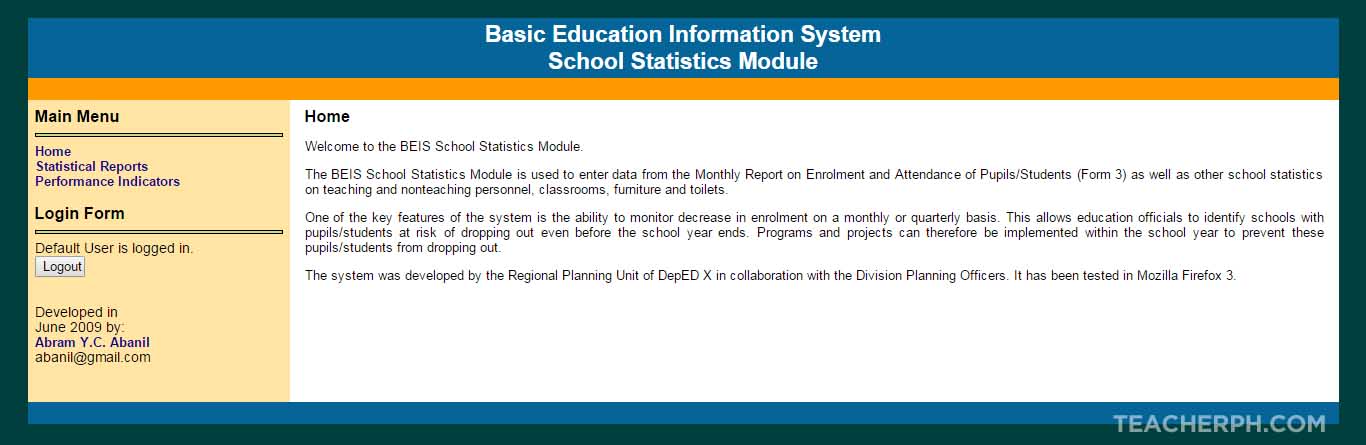 Basic Education Information System
School Statistics Module

Main Menu

Home
Statistical Reports
Performance Indicators

Login Form

Default User is logged in.
Logout

Developed in June 2009 by:
Abram Y.C. Abanil
abanil@gmail.com

Home

Welcome to the BEIS School Statistics Module.

The BEIS School Statistics Module is used to enter data from the Monthly Report on Enrolment and Attendance of Pupils/Students (Form 3) as well as other school statistics on teaching and nonteaching personnel, classrooms, furniture and toilets.

One of the key features of the system is the ability to monitor decrease in enrolment on a monthly or quarterly basis. This allows education officials to identify schools with pupils/students at risk of dropping out even before the school year ends. Programs and projects can therefore be implemented within the school year to prevent these pupils/students from dropping out.

The system was developed by the Regional Planning Unit of DepED X in collaboration with the Division Planning Officers. It has been tested in Mozilla Firefox 3.

TEACHERPH.COM